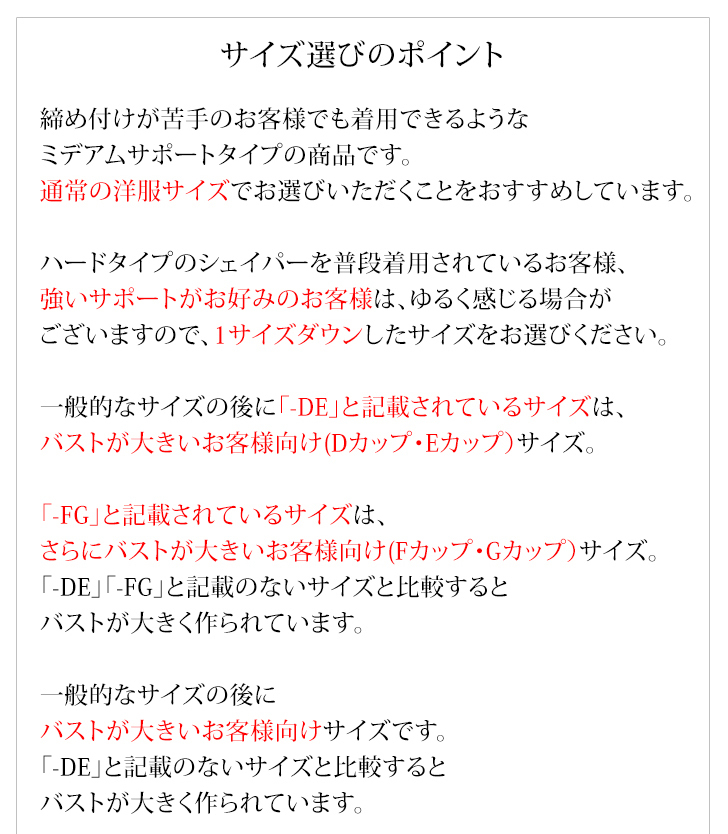 サイズ選びのポイント

締め付けが苦手のお客様でも着用できるような
ミデアムサポートタイプの商品です。
通常の洋服サイズでお選びいただくことをおすすめしています。

ハードタイプのシェイパーを普段着用されているお客様、
強いサポートがお好みのお客様は、ゆるく感じる場合が
ございますので、1サイズダウンしたサイズをお選びください。

一般的なサイズの後に「-DE」と記載されているサイズは、
バストが大きいお客様向け(Dカップ・Eカップ)サイズ。

「-FG」と記載されているサイズは、
さらにバストが大きいお客様向け(Fカップ・Gカップ)サイズ。
「-DE」「-FG」と記載のないサイズと比較すると
バストが大きく作られています。

一般的なサイズの後に
バストが大きいお客様向けサイズです。
「-DE」と記載のないサイズと比較すると
バストが大きく作られています。